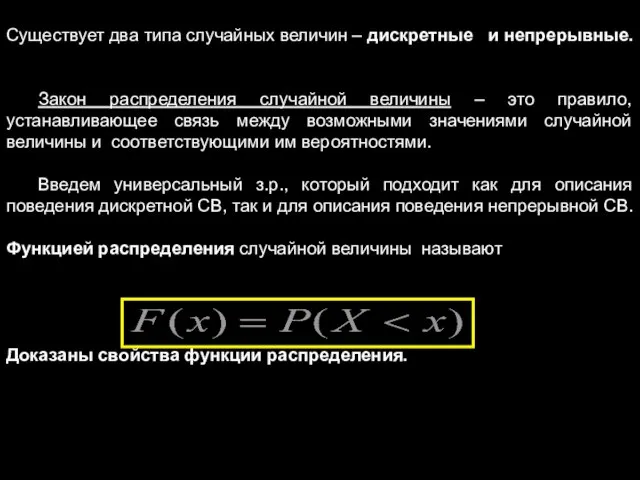 Существует два типа случайных величин – дискретные и непрерывные.

Закон распределения случайной величины – это правило, устанавливающее связь между возможными значениями случайной величины и соответствующими им вероятностями.

Введем универсальный з.р., который подходит как для описания поведения дискретной СВ, так и для описания поведения непрерывной СВ.

Функцией распределения случайной величины называют

$F(x) = P(X < x)$

Доказаны свойства функции распределения.